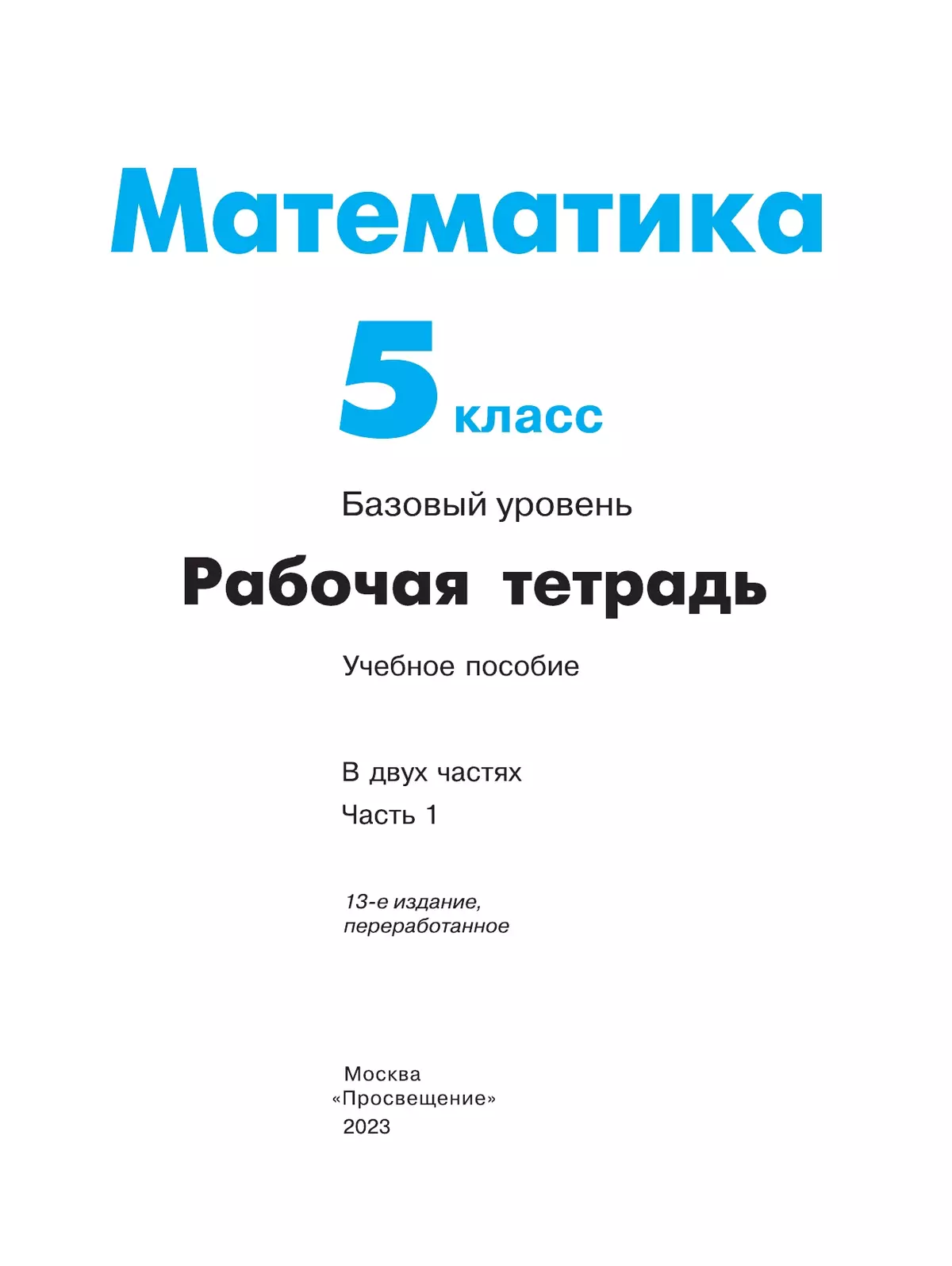 Математика

5 класс

Базовый уровень

Рабочая тетрадь

Учебное пособие

В двух частях

Часть 1

13-е издание, переработанное

Москва
«Просвещение»
2023